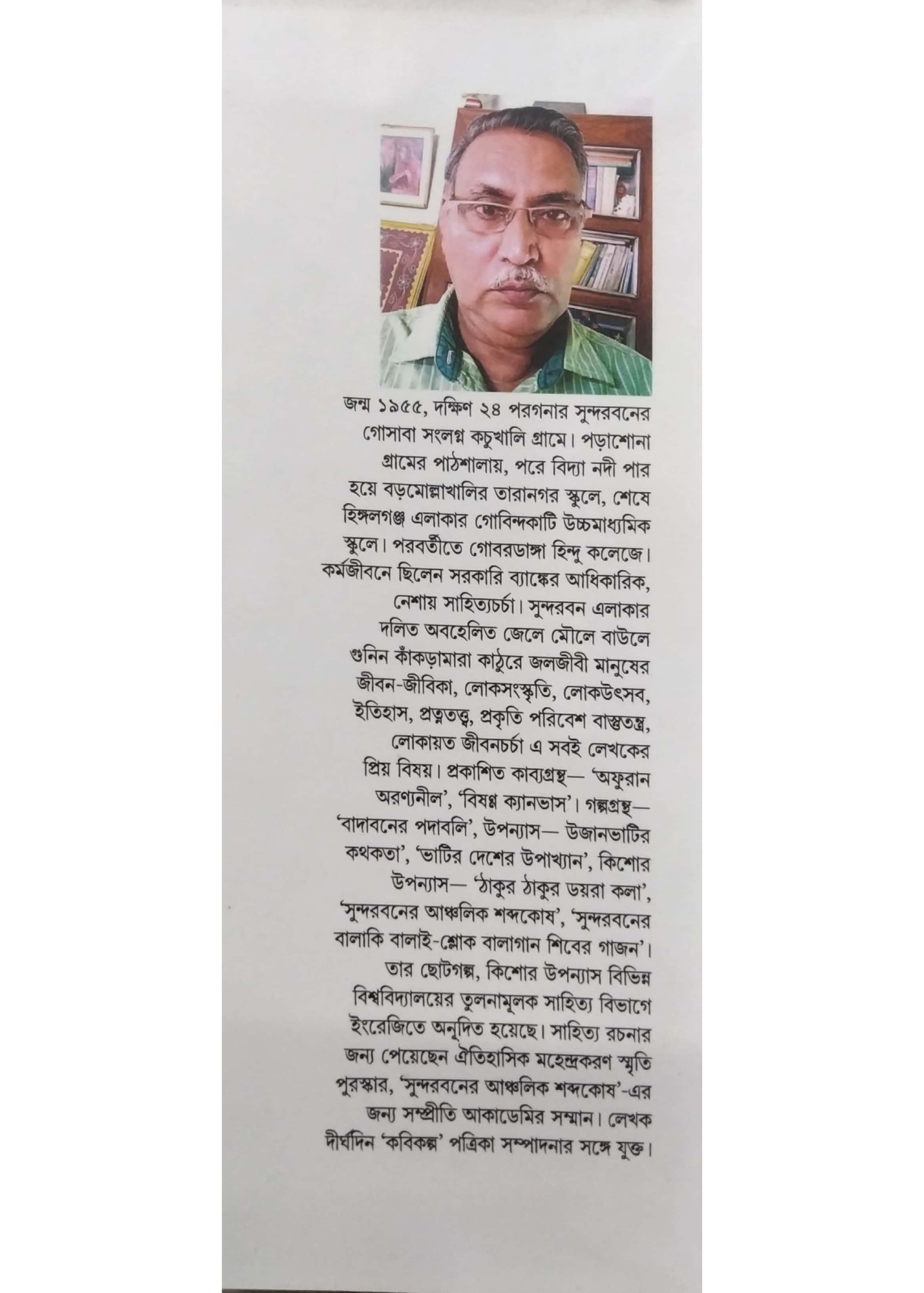 জন্ম ১৯৫৫, দক্ষিণ ২৪ পরগনার সুন্দরবনের গোসাবা সংলগ্ন কচুখালি গ্রামে। পড়াশোনা গ্রামের পাঠশালায়, পরে বিদ্যা নদী পার হয়ে বড়মোল্লাখালির তারানগর স্কুলে, শেষে হিঙ্গলগঞ্জ এলাকার গোবিন্দকাটি উচ্চমাধ্যমিক স্কুলে। পরবর্তীতে গোবরডাঙ্গা হিন্দু কলেজে। কর্মজীবনে ছিলেন সরকারি ব্যাঙ্কের আধিকারিক, নেশায় সাহিত্যচর্চা। সুন্দরবন এলাকার দলিত অবহেলিত জেলে মৌলে বাউলে গুনিন কাঁকড়ামারা কাঠুরে জলজীবী মানুষের জীবন-জীবিকা, লোকসংস্কৃতি, লোকউৎসব, ইতিহাস, প্রত্নতত্ত্ব, প্রকৃতি পরিবেশ বাস্তুতন্ত্র, লোকায়ত জীবনচর্চা এ সবই লেখকের প্রিয় বিষয়। প্রকাশিত কাব্যগ্রন্থ— 'অফুরান অরণ্যনীল', 'বিষণ্ণ ক্যানভাস'। গল্পগ্রন্থ— 'বাদাবনের পদাবলি', উপন্যাস— উজানভাটির কথকতা', 'ভাটির দেশের উপাখ্যান', কিশোর উপন্যাস— 'ঠাকুর ঠাকুর ডয়রা কলা', 'সুন্দরবনের আঞ্চলিক শব্দকোষ', 'সুন্দরবনের বালাকি বালাই-শ্লোক বালাগান শিবের গাজন'। তার ছোটগল্প, কিশোর উপন্যাস বিভিন্ন বিশ্ববিদ্যালয়ের তুলনামূলক সাহিত্য বিভাগে ইংরেজিতে অনূদিত হয়েছে। সাহিত্য রচনার জন্য পেয়েছেন ঐতিহাসিক মহেন্দ্রকরণ স্মৃতি পুরস্কার, 'সুন্দরবনের আঞ্চলিক শব্দকোষ'-এর জন্য সম্প্রীতি আকাডেমির সম্মান। লেখক দীর্ঘদিন 'কবিকল্প' পত্রিকা সম্পাদনার সঙ্গে যুক্ত।